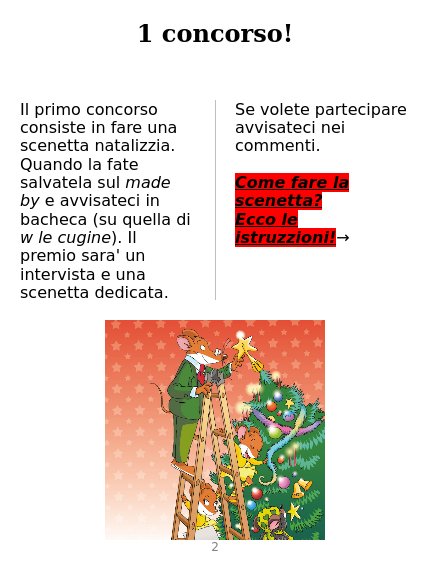 1 concorso!

Il primo concorso consiste in fare una scenetta natalizzia. Quando la fate salvatela sul made by e avvisateci in bacheca (su quella di w le cugine). Il premio sara' un intervista e una scenetta dedicata.

Se volete partecipare avvisateci nei commenti.

Come fare la scenetta? Ecco le istruzzioni!→

2